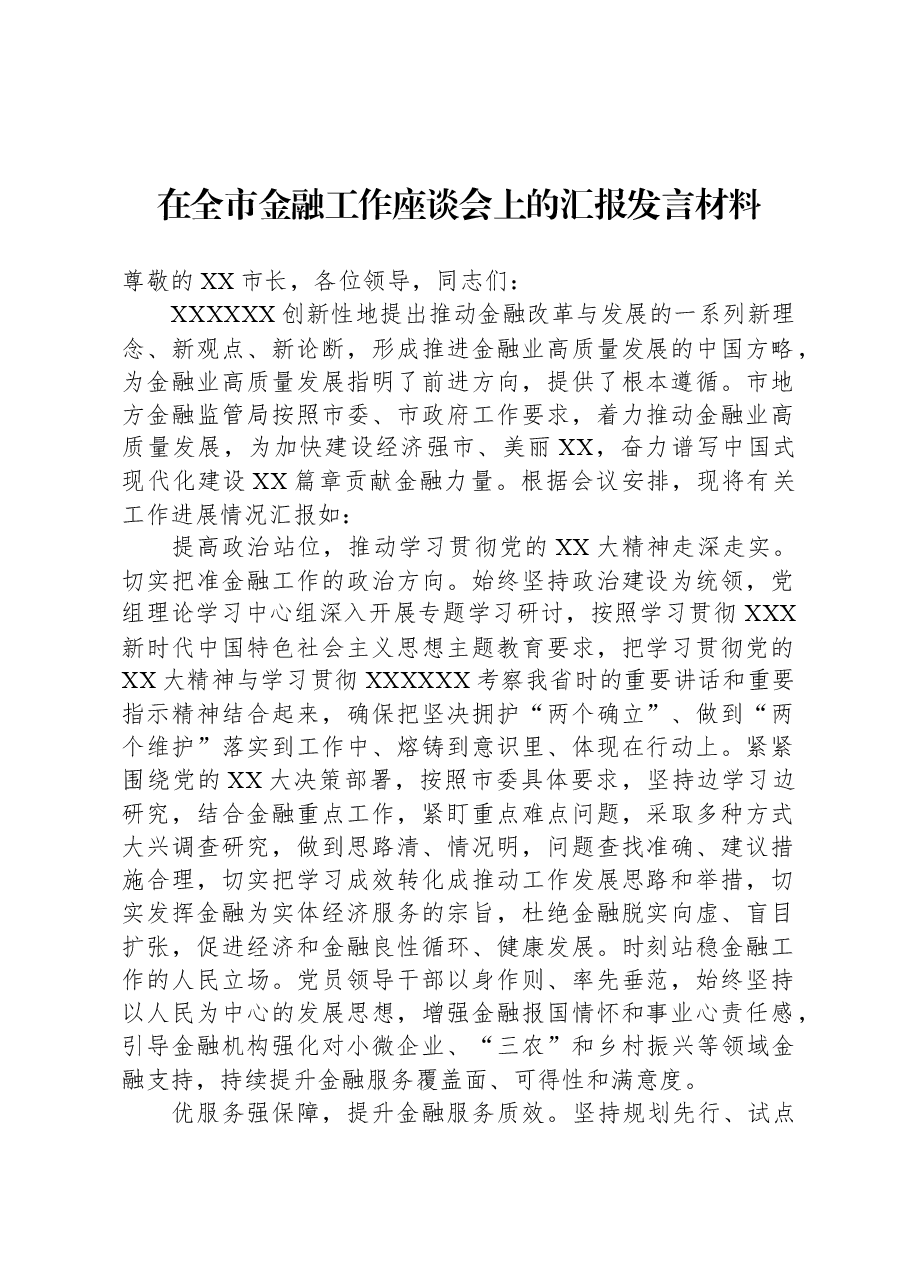 在全市金融工作座谈会上的汇报发言材料

尊敬的XX市长，各位领导，同志们：

XXXXXX创新性地提出推动金融改革与发展的一系列新理念、新观点、新论断，形成推进金融业高质量发展的中国方略，为金融业高质量发展指明了前进方向，提供了根本遵循。市地方金融监管局按照市委、市政府工作要求，着力推动金融业高质量发展，为加快建设经济强市、美丽XX，奋力谱写中国式现代化建设XX篇章贡献金融力量。根据会议安排，现将有关工作进展情况汇报如：

提高政治站位，推动学习贯彻党的XX大精神走深走实。切实把准金融工作的政治方向。始终坚持政治建设为统领，党组理论学习中心组深入开展专题学习研讨，按照学习贯彻XXX新时代中国特色社会主义思想主题教育要求，把学习贯彻党的XX大精神与学习贯彻XXXXXX考察我省时的重要讲话和重要指示精神结合起来，确保把坚决拥护“两个确立”、做到“两个维护”落实到工作中、熔铸到意识里、体现在行动上。紧紧围绕党的XX大决策部署，按照市委具体要求，坚持边学习边研究，结合金融重点工作，紧盯重点难点问题，采取多种方式大兴调查研究，做到思路清、情况明，问题查找准确、建议措施合理，切实把学习成效转化成推动工作发展思路和举措，切实发挥金融为实体经济服务的宗旨，杜绝金融脱实向虚、盲目扩张，促进经济和金融良性循环、健康发展。时刻站稳金融工作的人民立场。党员领导干部以身作则、率先垂范，始终坚持以人民为中心的发展思想，增强金融报国情怀和事业心责任感，引导金融机构强化对小微企业、“三农”和乡村振兴等领域金融支持，持续提升金融服务覆盖面、可得性和满意度。

优服务强保障，提升金融服务质效。坚持规划先行、试点